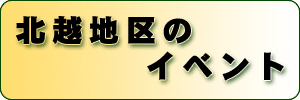 北越地区の
イベント